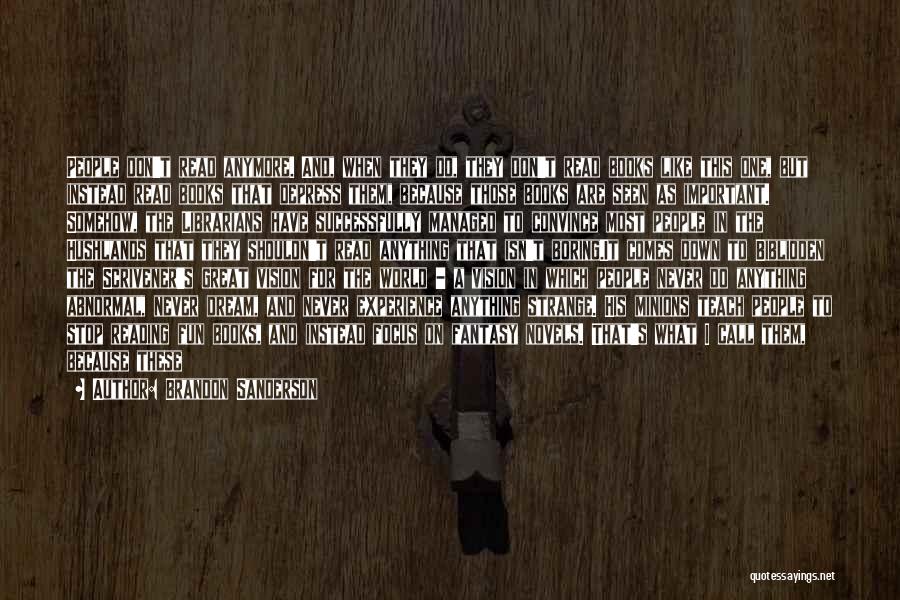 PEOPLE DON'T READ ANYMORE. AND, WHEN THEY DO, THEY DON'T READ BOOKS LIKE THIS ONE, BUT INSTEAD READ BOOKS THAT DEPRESS THEM, BECAUSE THOSE BOOKS ARE SEEN AS IMPORTANT. SOMEHOW, THE LIBRARIANS HAVE SUCCESSFULLY MANAGED TO CONVINCE MOST PEOPLE IN THE HUSHLANDS THAT THEY SHOULDN'T READ ANYTHING THAT ISN'T BORING.IT COMES DOWN TO BIBLIODEN THE SCRIVENER'S GREAT VISION FOR THE WORLD - A VISION IN WHICH PEOPLE NEVER DO ANYTHING ABNORMAL, NEVER DREAM, AND NEVER EXPERIENCE ANYTHING STRANGE. HIS MINIONS TEACH PEOPLE TO STOP READING FUN BOOKS, AND INSTEAD FOCUS ON FANTASY NOVELS. THAT'S WHAT I CALL THEM, BECAUSE THESE

AUTHOR: BRANDON SANDERSON

quotessayings.net